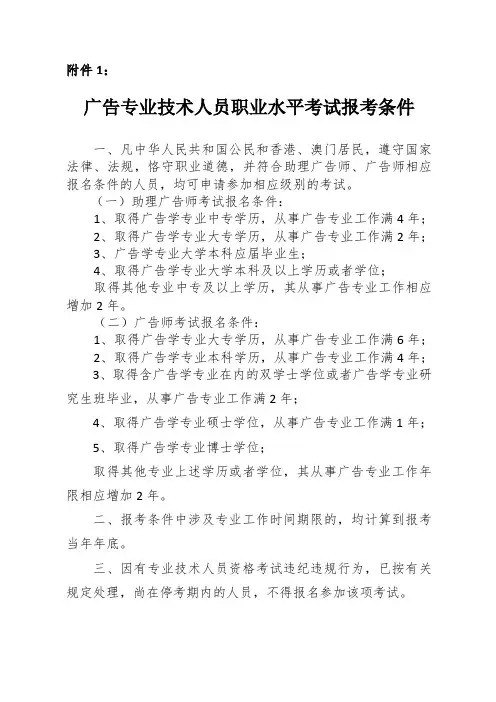 附件 1：

广告专业技术人员职业水平考试报考条件

一、凡中华人民共和国公民和香港、澳门居民，遵守国家法律、法规，恪守职业道德，并符合助理广告师、广告师相应报名条件的人员，均可申请参加相应级别的考试。

（一）助理广告师考试报名条件：

1、取得广告学专业中专学历，从事广告专业工作满 4 年；

2、取得广告学专业大专学历，从事广告专业工作满 2 年；

3、广告学专业大学本科应届毕业生；

4、取得广告学专业大学本科及以上学历或者学位；

取得其他专业中专及以上学历，其从事广告专业工作相应增加 2 年。

（二）广告师考试报名条件：

1、取得广告学专业大专学历，从事广告专业工作满 6 年；

2、取得广告学专业本科学历，从事广告专业工作满 4 年；

3、取得含广告学专业在内的双学士学位或者广告学专业研究生班毕业，从事广告专业工作满 2 年；

4、取得广告学专业硕士学位，从事广告专业工作满 1 年；

5、取得广告学专业博士学位；

取得其他专业上述学历或者学位，其从事广告专业工作年限相应增加 2 年。

二、报考条件中涉及专业工作时间期限的，均计算到报考当年年底。

三、因有专业技术人员资格考试违纪违规行为，已按有关规定处理，尚在停考期内的人员，不得报名参加该项考试。